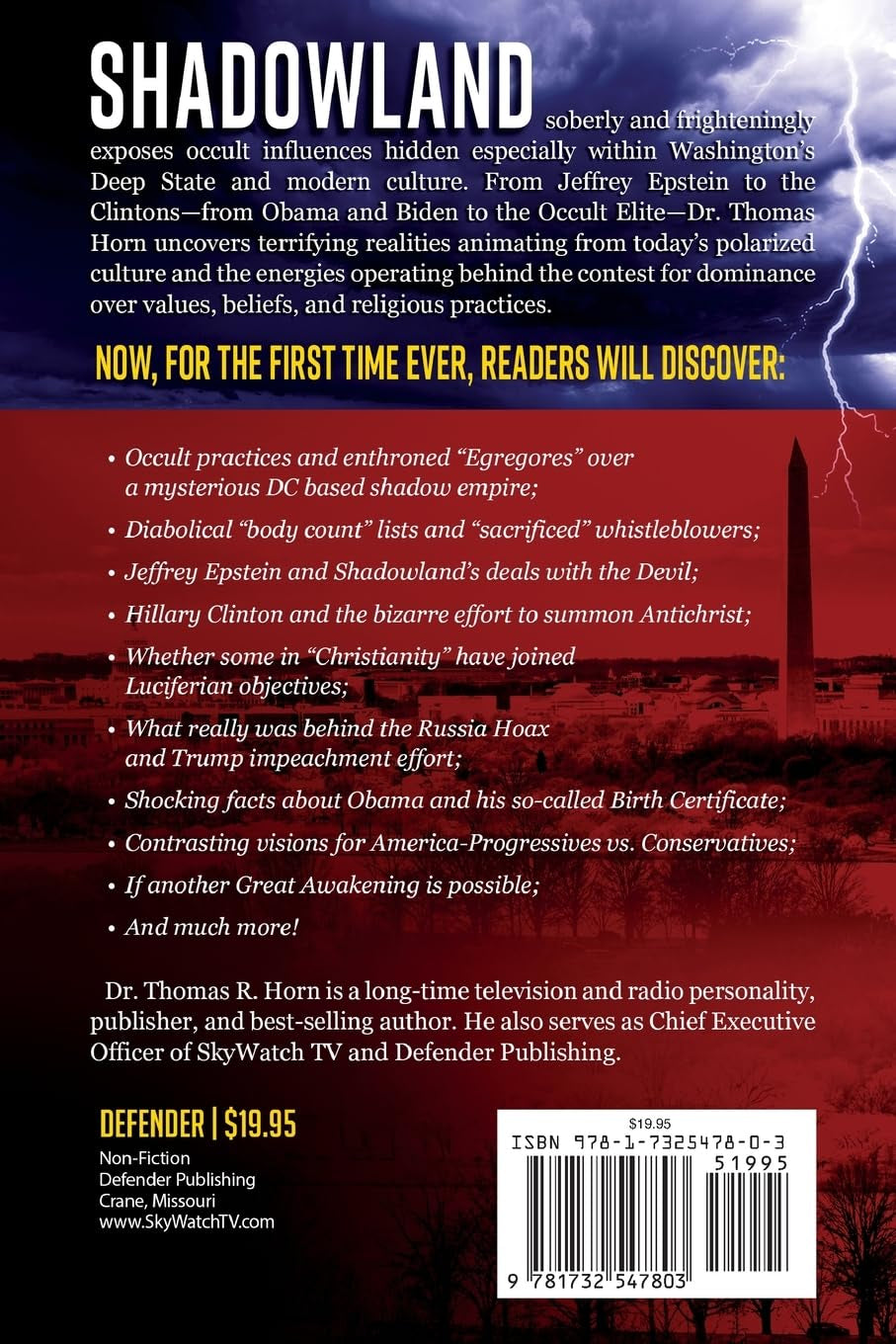 SHADOWLAND soberly and frighteningly exposes occult influences hidden especially within Washington's Deep State and modern culture. From Jeffrey Epstein to the Clintons—from Obama and Biden to the Occult Elite—Dr. Thomas Horn uncovers terrifying realities animating from today's polarized culture and the energies operating behind the contest for dominance over values, beliefs, and religious practices.

NOW, FOR THE FIRST TIME EVER, READERS WILL DISCOVER:

• Occult practices and enthroned "Egregores" over a mysterious DC based shadow empire;
• Diabolical "body count" lists and "sacrificed" whistleblowers;
• Jeffrey Epstein and Shadowland's deals with the Devil;
• Hillary Clinton and the bizarre effort to summon Antichrist;
• Whether some in "Christianity" have joined Luciferian objectives;
• What really was behind the Russia Hoax and Trump impeachment effort;
• Shocking facts about Obama and his so-called Birth Certificate;
• Contrasting visions for America-Progressives vs. Conservatives;
• If another Great Awakening is possible;
• And much more!

Dr. Thomas R. Horn is a long-time television and radio personality, publisher, and best-selling author. He also serves as Chief Executive Officer of SkyWatch TV and Defender Publishing.

DEFENDER | $19.95
Non-Fiction
Defender Publishing
Crane, Missouri
www.SkyWatchTV.com

$19.95
ISBN 978-1-7325478-0-3
51995
9 781732 547803